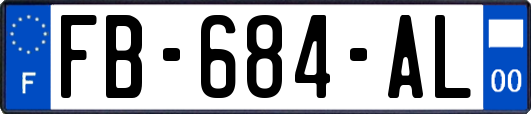 F

FB-684-AL

00